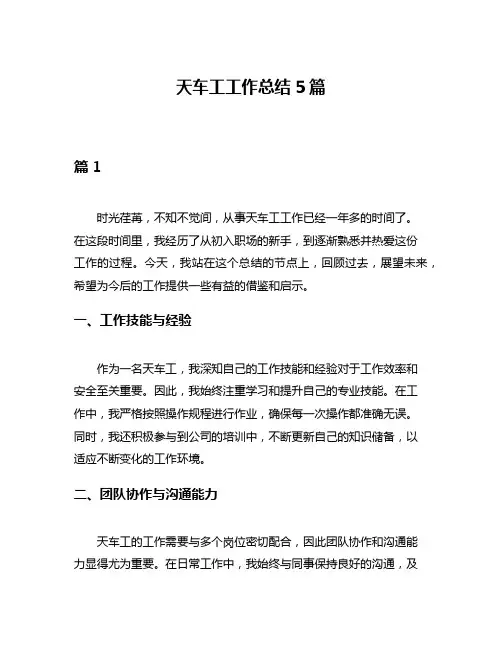 天车工工作总结 5 篇

篇 1

时光荏苒，不知不觉间，从事天车工工作已经一年多的时间了。在这段时间里，我经历了从初入职场的新手，到逐渐熟悉并热爱这份工作的过程。今天，我站在这个总结的节点上，回顾过去，展望未来，希望为今后的工作提供一些有益的借鉴和启示。

一、工作技能与经验

作为一名天车工，我深知自己的工作技能和经验对于工作效率和安全至关重要。因此，我始终注重学习和提升自己的专业技能。在工作中，我严格按照操作规程进行作业，确保每一次操作都准确无误。同时，我还积极参与到公司的培训中，不断更新自己的知识储备，以适应不断变化的工作环境。

二、团队协作与沟通能力

天车工的工作需要与多个岗位密切配合，因此团队协作和沟通能力显得尤为重要。在日常工作中，我始终与同事保持良好的沟通，及